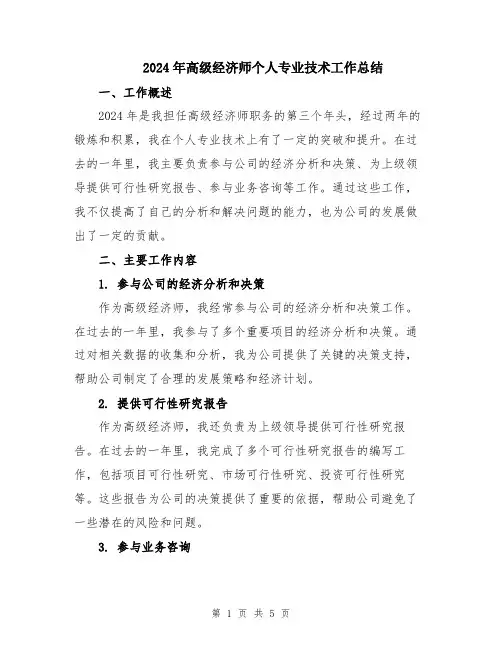 2024年高级经济师个人专业技术工作总结

一、工作概述

2024年是我担任高级经济师职务的第三个年头，经过两年的锻炼和积累，我在个人专业技术上有了一定的突破和提升。在过去的一年里，我主要负责参与公司的经济分析和决策、为上级领导提供可行性研究报告、参与业务咨询等工作。通过这些工作，我不仅提高了自己的分析和解决问题的能力，也为公司的发展做出了一定的贡献。

二、主要工作内容

1. 参与公司的经济分析和决策

作为高级经济师，我经常参与公司的经济分析和决策工作。在过去的一年里，我参与了多个重要项目的经济分析和决策。通过对相关数据的收集和分析，我为公司提供了关键的决策支持，帮助公司制定了合理的发展策略和经济计划。

2. 提供可行性研究报告

作为高级经济师，我还负责为上级领导提供可行性研究报告。在过去的一年里，我完成了多个可行性研究报告的编写工作，包括项目可行性研究、市场可行性研究、投资可行性研究等。这些报告为公司的决策提供了重要的依据，帮助公司避免了一些潜在的风险和问题。

3. 参与业务咨询

第 1 页 共 5 页